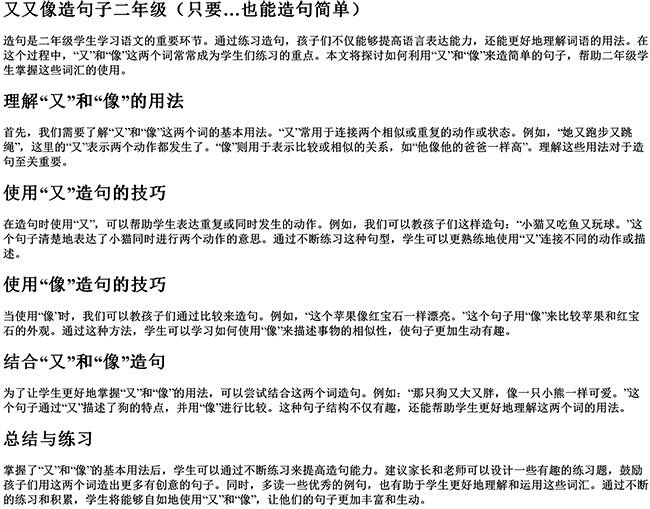 又又像造句子二年级（只要...也能造句简单）

造句是二年级学生学习语文的重要环节。通过练习造句，孩子们不仅能够提高语言表达能力，还能更好地理解词语的用法。在这个过程中，“又”和“像”这两个词常常成为学生们练习的重点。本文将探讨如何利用“又”和“像”来造简单的句子，帮助二年级学生掌握这些词汇的使用。

理解“又”和“像”的用法

首先，我们需要了解“又”和“像”这两个词的基本用法。“又”常用于连接两个相似或重复的动作或状态。例如，“她又跑步又跳绳”，这里的“又”表示两个动作都发生了。“像”则用于表示比较或相似的关系，如“他像他的爸爸一样高”。理解这些用法对于造句至关重要。

使用“又”造句的技巧

在造句时使用“又”，可以帮助学生表达重复或同时发生的动作。例如，我们可以教孩子们这样造句：“小猫又吃鱼又玩球。”这个句子清楚地表达了小猫同时进行两个动作的意思。通过不断练习这种句型，学生可以更熟练地使用“又”连接不同的动作或描述。

使用“像”造句的技巧

当使用“像”时，我们可以教孩子们通过比较来造句。例如，“这个苹果像红宝石一样漂亮。”这个句子用“像”来比较苹果和红宝石的外观。通过这种方法，学生可以学习如何使用“像”来描述事物的相似性，使句子更加生动有趣。

结合“又”和“像”造句

为了让学生更好地掌握“又”和“像”的用法，可以尝试结合这两个词造句。例如：“那只狗又大又胖，像一只小熊一样可爱。”这个句子通过“又”描述了狗的特点，并用“像”进行比较。这种句子结构不仅有趣，还能帮助学生更好地理解这两个词的用法。

总结与练习

掌握了“又”和“像”的基本用法后，学生可以通过不断练习来提高造句能力。建议家长和老师可以设计一些有趣的练习题，鼓励孩子们用这两个词造出更多有创意的句子。同时，多读一些优秀的例句，也有助于学生更好地理解和运用这些词汇。通过不断的练习和积累，学生将能够自如地使用“又”和“像”，让他们的句子更加丰富和生动。